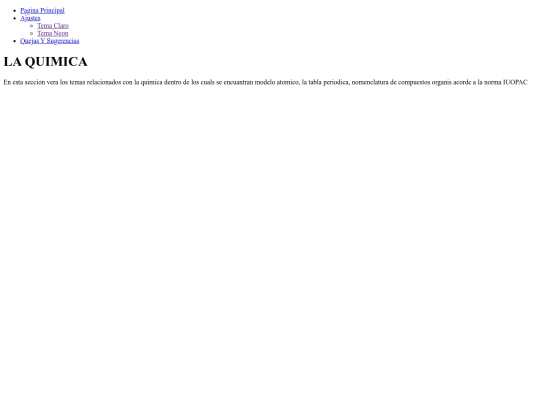 • Pagina Principal
• Ajustes
   ◦ Tema Claro
   ◦ Tema Neon
• Quejas Y Sugerencias

LA QUIMICA

En esta seccion vera los temas relacionados con la quimica dentro de los cuals se encuantran modelo atomico, la tabla periodica, nomenclatura de compuestos organis acorde a la norma IUOPAC